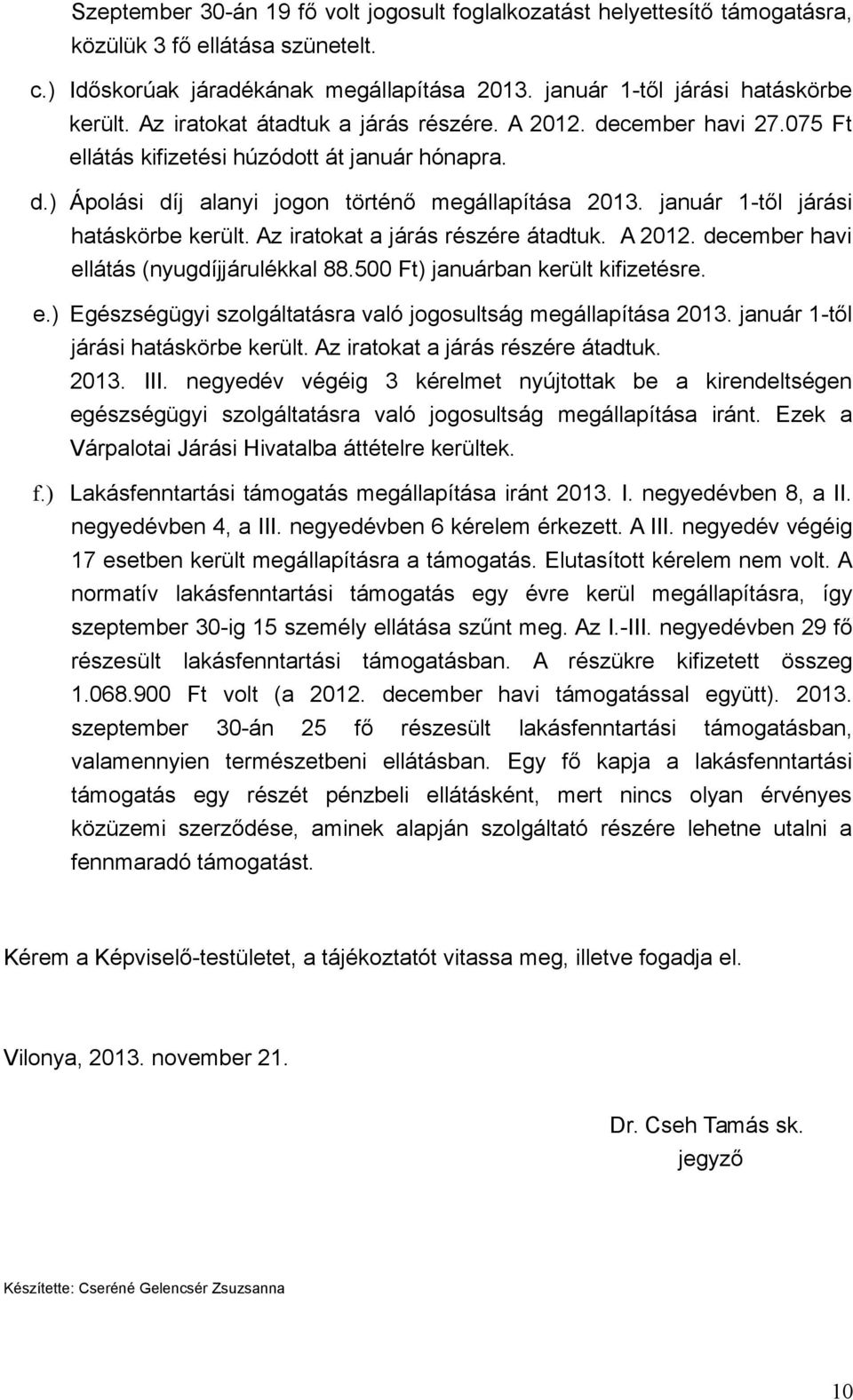 Szeptember 30-án 19 fő volt jogosult foglalkozatást helyettesítő támogatásra, közülük 3 fő ellátása szünetelt.

c.) Időskorúak járadékának megállapítása 2013. január 1-től járási hatáskörbe került. Az iratokat átadtuk a járás részére. A 2012. december havi 27.075 Ft ellátás kifizetési húzódott át január hónapra.

d.) Ápolási díj alanyi jogon történő megállapítása 2013. január 1-től járási hatáskörbe került. Az iratokat a járás részére átadtuk. A 2012. december havi ellátás (nyugdíjjárulékkal 88.500 Ft) januárban került kifizetésre.

e.) Egészségügyi szolgáltatásra való jogosultság megállapítása 2013. január 1-től járási hatáskörbe került. Az iratokat a járás részére átadtuk. 2013. III. negyedév végéig 3 kérelmet nyújtottak be a kirendeltségen egészségügyi szolgáltatásra való jogosultság megállapítása iránt. Ezek a Várpalotai Járási Hivatalba áttételre kerültek.

f.) Lakásfenntartási támogatás megállapítása iránt 2013. I. negyedévben 8, a II. negyedévben 4, a III. negyedévben 6 kérelem érkezett. A III. negyedév végéig 17 esetben került megállapításra a támogatás. Elutasított kérelem nem volt. A normatív lakásfenntartási támogatás egy évre kerül megállapításra, így szeptember 30-ig 15 személy ellátása szűnt meg. Az I.-III. negyedévben 29 fő részesült lakásfenntartási támogatásban. A részükre kifizetett összeg 1.068.900 Ft volt (a 2012. december havi támogatással együtt). 2013. szeptember 30-án 25 fő részesült lakásfenntartási támogatásban, valamennyien természetbeni ellátásban. Egy fő kapja a lakásfenntartási támogatás egy részét pénzbeli ellátásként, mert nincs olyan érvényes közüzemi szerződése, aminek alapján szolgáltató részére lehetne utalni a fennmaradó támogatást.

Kérem a Képviselő-testületet, a tájékoztatót vitassa meg, illetve fogadja el.

Vilonya, 2013. november 21.

Dr. Cseh Tamás sk.
jegyző

Készítette: Cseréné Gelencsér Zsuzsanna

10